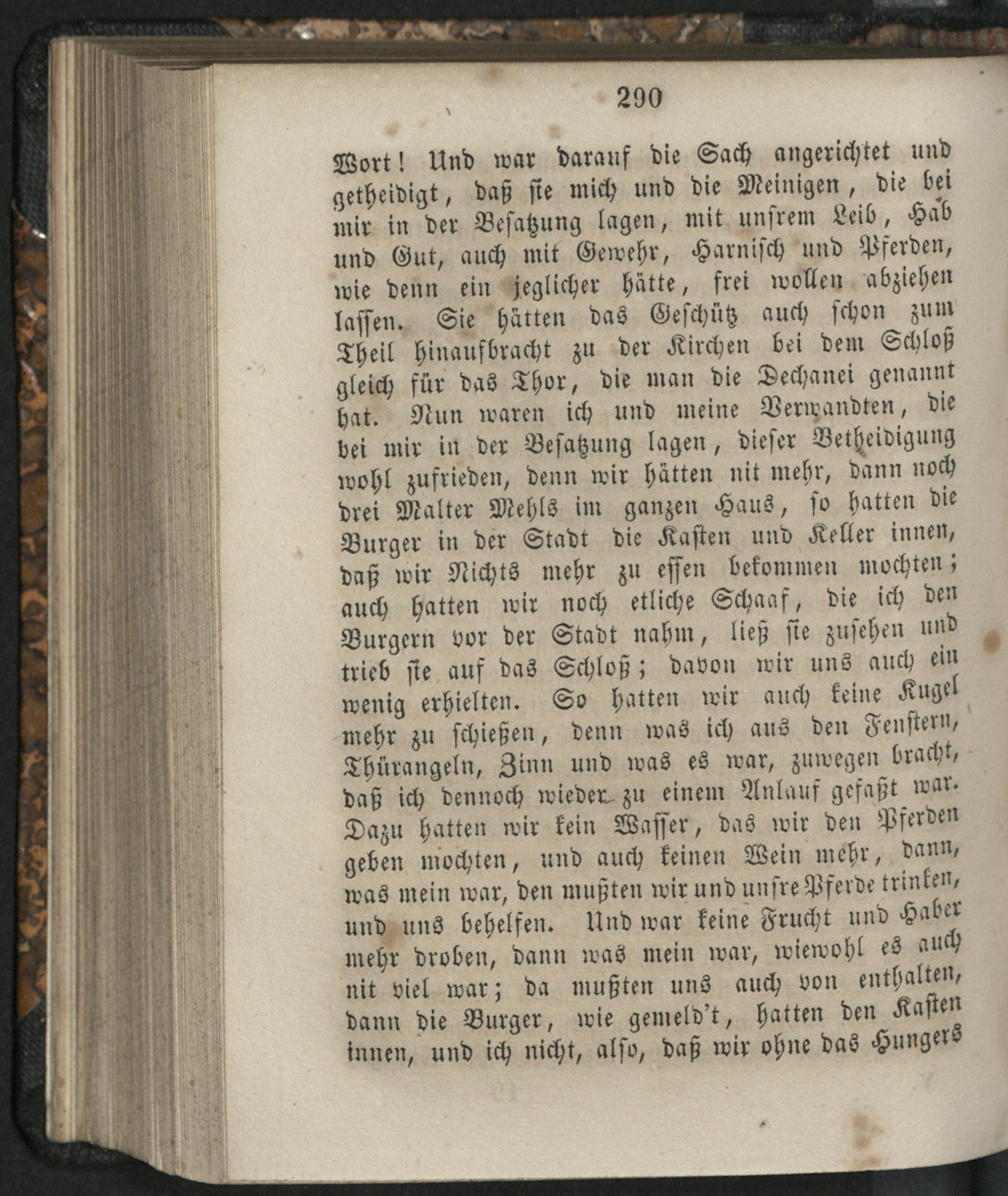 290

Wort! Und war darauf die Sach angerichtet und getheidigt, daß sie mich und die Meinigen, die bei mir in der Besatzung lagen, mit unsrem Leib, Hab und Gut, auch mit Gewehr, Harnisch und Pferden, wie denn ein jeglicher hätte, frei wollen abziehen lassen. Sie hätten das Geschütz auch schon zum Theil hinaufbracht zu der Kirchen bei dem Schloß gleich für das Thor, die man die Dechanei genannt hat. Nun waren ich und meine Verwandten, die bei mir in der Besatzung lagen, dieser Betheidigung wohl zufrieden, denn wir hätten nit mehr, dann noch drei Malter Mehls im ganzen Haus, so hatten die Burger in der Stadt die Kasten und Keller innen, daß wir Nichts mehr zu essen bekommen mochten; auch hatten wir noch etliche Schaaf, die ich den Burgern vor der Stadt nahm, ließ sie zusehen und trieb sie auf das Schloß; davon wir uns auch ein wenig erhielten. So hatten wir auch keine Kugel mehr zu schießen, denn was ich aus den Fenstern, Thürangeln, Zinn und was es war, zuwegen bracht, daß ich dennoch wieder zu einem Anlauf gefaßt war. Dazu hatten wir kein Wasser, das wir den Pferden geben mochten, und auch keinen Wein mehr, dann, was mein war, den mußten wir und unsre Pferde trinken, und uns behelfen. Und war keine Frucht und Haber mehr droben, dann was mein war, wiewohl es auch nit viel war; da mußten uns auch von enthalten, dann die Burger, wie gemeld't, hatten den Kasten innen, und ich nicht, also, daß wir ohne das Hungers